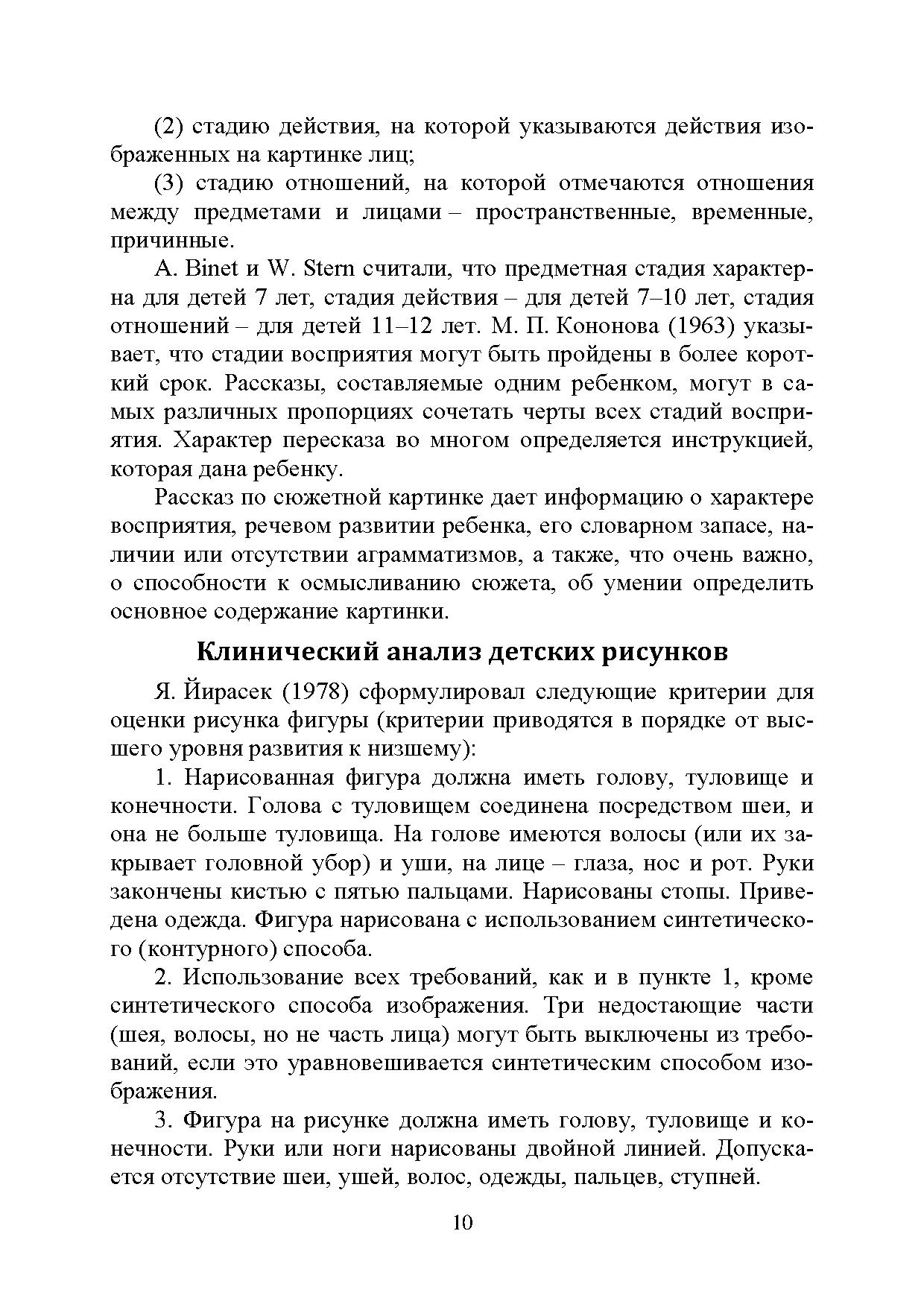 (2) стадию действия, на которой указываются действия изображенных на картинке лиц;

(3) стадию отношений, на которой отмечаются отношения между предметами и лицами – пространственные, временные, причинные.

A. Binet и W. Stern считали, что предметная стадия характерна для детей 7 лет, стадия действия – для детей 7–10 лет, стадия отношений – для детей 11–12 лет. М. П. Кононова (1963) указывает, что стадии восприятия могут быть пройдены в более короткий срок. Рассказы, составляемые одним ребенком, могут в самых различных пропорциях сочетать черты всех стадий восприятия. Характер пересказа во многом определяется инструкцией, которая дана ребенку.

Рассказ по сюжетной картинке дает информацию о характере восприятия, речевом развитии ребенка, его словарном запасе, наличии или отсутствии аграмматизмов, а также, что очень важно, о способности к осмысливанию сюжета, об умении определить основное содержание картинки.

Клинический анализ детских рисунков

Я. Йирасек (1978) сформулировал следующие критерии для оценки рисунка фигуры (критерии приводятся в порядке от высшего уровня развития к низшему):

1. Нарисованная фигура должна иметь голову, туловище и конечности. Голова с туловищем соединена посредством шеи, и она не больше туловища. На голове имеются волосы (или их закрывает головной убор) и уши, на лице – глаза, нос и рот. Руки закончены кистью с пятью пальцами. Нарисованы стопы. Приведена одежда. Фигура нарисована с использованием синтетического (контурного) способа.

2. Использование всех требований, как и в пункте 1, кроме синтетического способа изображения. Три недостающие части (шея, волосы, но не часть лица) могут быть выключены из требований, если это уравновешивается синтетическим способом изображения.

3. Фигура на рисунке должна иметь голову, туловище и конечности. Руки или ноги нарисованы двойной линией. Допускается отсутствие шеи, ушей, волос, одежды, пальцев, ступней.

10